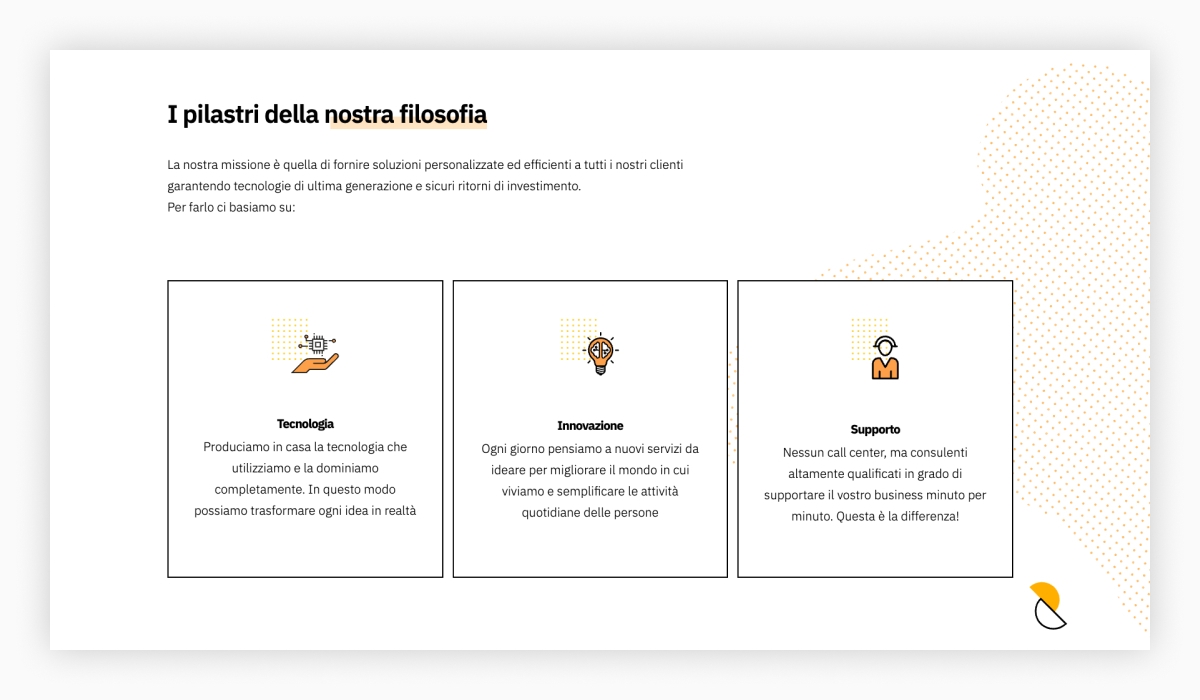 I pilastri della nostra filosofia

La nostra missione è quella di fornire soluzioni personalizzate ed efficienti a tutti i nostri clienti garantendo tecnologie di ultima generazione e sicuri ritorni di investimento.
Per farlo ci basiamo su:

Tecnologia
Produciamo in casa la tecnologia che utilizziamo e la dominiamo completamente. In questo modo possiamo trasformare ogni idea in realtà

Innovazione
Ogni giorno pensiamo a nuovi servizi da ideare per migliorare il mondo in cui viviamo e semplificare le attività quotidiane delle persone

Supporto
Nessun call center, ma consulenti altamente qualificati in grado di supportare il vostro business minuto per minuto. Questa è la differenza!